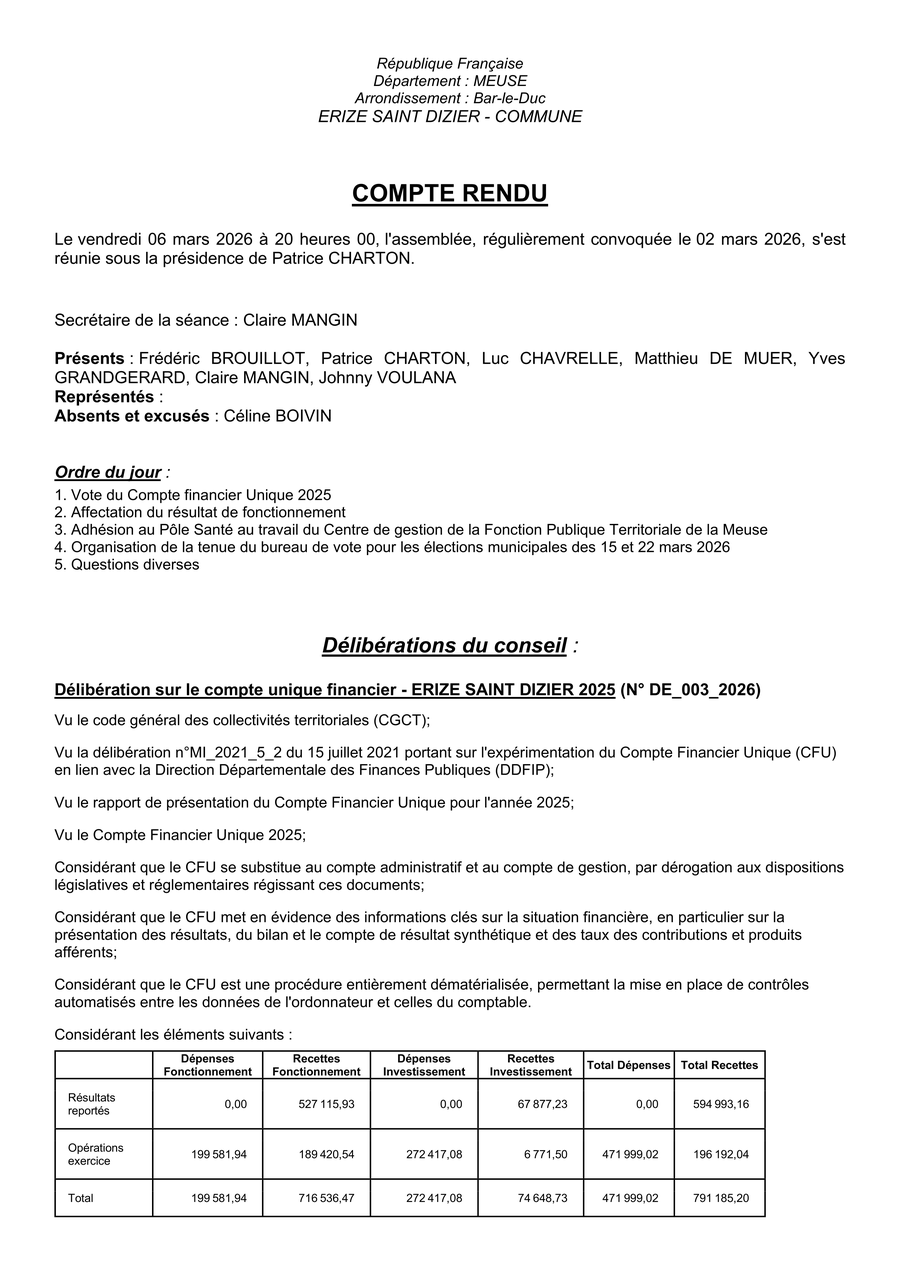 République Française
Département : MEUSE
Arrondissement : Bar-le-Duc
ERIZE SAINT DIZIER - COMMUNE

COMPTE RENDU

Le vendredi 06 mars 2026 à 20 heures 00, l'assemblée, régulièrement convoquée le 02 mars 2026, s'est réunie sous la présidence de Patrice CHARTON.

Secrétaire de la séance : Claire MANGIN

Présents : Frédéric BROUILLOT, Patrice CHARTON, Luc CHAVRELLE, Matthieu DE MUER, Yves GRANDGERARD, Claire MANGIN, Johnny VOULANA
Représentés :
Absents et excusés : Céline BOIVIN

Ordre du jour :
1. Vote du Compte financier Unique 2025
2. Affectation du résultat de fonctionnement
3. Adhésion au Pôle Santé au travail du Centre de gestion de la Fonction Publique Territoriale de la Meuse
4. Organisation de la tenue du bureau de vote pour les élections municipales des 15 et 22 mars 2026
5. Questions diverses

Délibérations du conseil :

Délibération sur le compte unique financier - ERIZE SAINT DIZIER 2025 (N° DE_003_2026)

Vu le code général des collectivités territoriales (CGCT);

Vu la délibération n°MI_2021_5_2 du 15 juillet 2021 portant sur l'expérimentation du Compte Financier Unique (CFU) en lien avec la Direction Départementale des Finances Publiques (DDFIP);

Vu le rapport de présentation du Compte Financier Unique pour l'année 2025;

Vu le Compte Financier Unique 2025;

Considérant que le CFU se substitue au compte administratif et au compte de gestion, par dérogation aux dispositions législatives et réglementaires régissant ces documents;

Considérant que le CFU met en évidence des informations clés sur la situation financière, en particulier sur la présentation des résultats, du bilan et le compte de résultat synthétique et des taux des contributions et produits afférents;

Considérant que le CFU est une procédure entièrement dématérialisée, permettant la mise en place de contrôles automatisés entre les données de l'ordonnateur et celles du comptable.

Considérant les éléments suivants :

| | Dépenses Fonctionnement | Recettes Fonctionnement | Dépenses Investissement | Recettes Investissement | Total Dépenses | Total Recettes |
|---|---|---|---|---|---|---|
| Résultats reportés | 0,00 | 527 115,93 | 0,00 | 67 877,23 | 0,00 | 594 993,16 |
| Opérations exercice | 199 581,94 | 189 420,54 | 272 417,08 | 6 771,50 | 471 999,02 | 196 192,04 |
| Total | 199 581,94 | 716 536,47 | 272 417,08 | 74 648,73 | 471 999,02 | 791 185,20 |